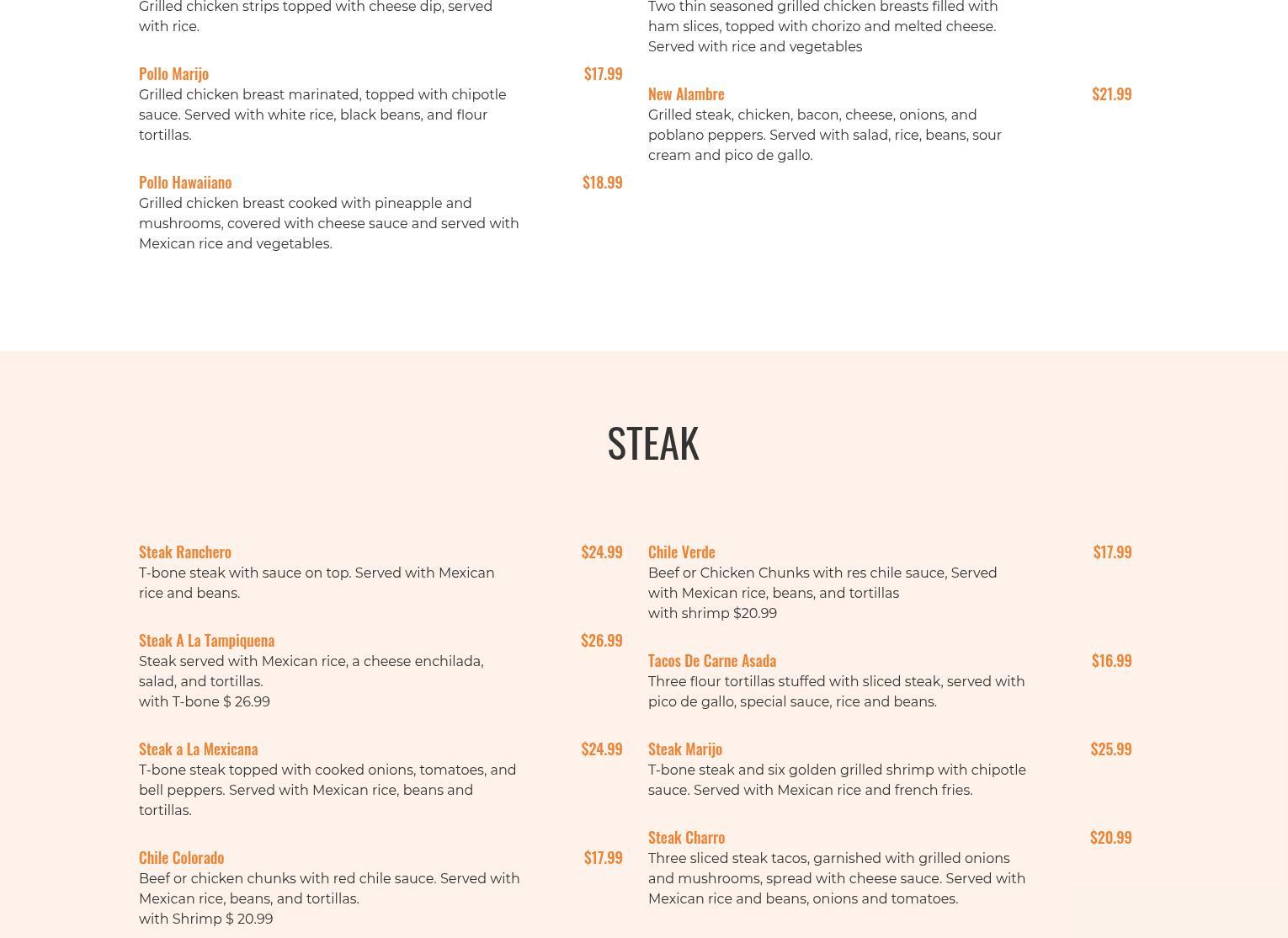 Grilled chicken strips topped with cheese dip, served with rice.

Pollo Marijo $17.99
Grilled chicken breast marinated, topped with chipotle sauce. Served with white rice, black beans, and flour tortillas.

Pollo Hawaiiano $18.99
Grilled chicken breast cooked with pineapple and mushrooms, covered with cheese sauce and served with Mexican rice and vegetables.

Two thin seasoned grilled chicken breasts filled with ham slices, topped with chorizo and melted cheese. Served with rice and vegetables

New Alambre $21.99
Grilled steak, chicken, bacon, cheese, onions, and poblano peppers. Served with salad, rice, beans, sour cream and pico de gallo.

STEAK

Steak Ranchero $24.99
T-bone steak with sauce on top. Served with Mexican rice and beans.

Steak A La Tampiquena $26.99
Steak served with Mexican rice, a cheese enchilada, salad, and tortillas.
with T-bone $ 26.99

Steak a La Mexicana $24.99
T-bone steak topped with cooked onions, tomatoes, and bell peppers. Served with Mexican rice, beans and tortillas.

Chile Colorado $17.99
Beef or chicken chunks with red chile sauce. Served with Mexican rice, beans, and tortillas.
with Shrimp $ 20.99

Chile Verde $17.99
Beef or Chicken Chunks with res chile sauce, Served with Mexican rice, beans, and tortillas
with shrimp $20.99

Tacos De Carne Asada $16.99
Three flour tortillas stuffed with sliced steak, served with pico de gallo, special sauce, rice and beans.

Steak Marijo $25.99
T-bone steak and six golden grilled shrimp with chipotle sauce. Served with Mexican rice and french fries.

Steak Charro $20.99
Three sliced steak tacos, garnished with grilled onions and mushrooms, spread with cheese sauce. Served with Mexican rice and beans, onions and tomatoes.